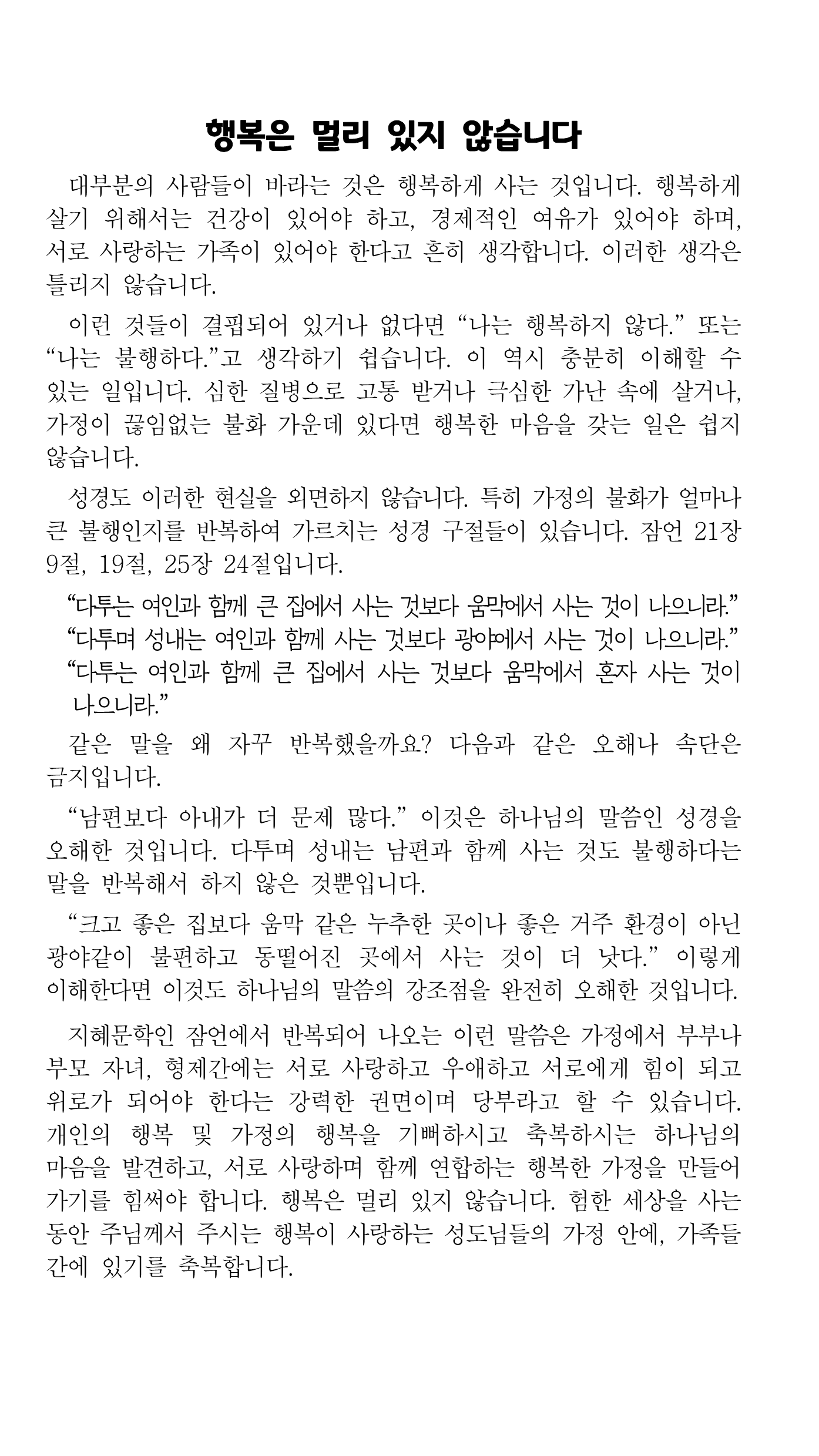 행복은 멀리 있지 않습니다

대부분의 사람들이 바라는 것은 행복하게 사는 것입니다. 행복하게 살기 위해서는 건강이 있어야 하고, 경제적인 여유가 있어야 하며, 서로 사랑하는 가족이 있어야 한다고 흔히 생각합니다. 이러한 생각은 틀리지 않습니다.

이런 것들이 결핍되어 있거나 없다면 “나는 행복하지 않다.” 또는 “나는 불행하다.”고 생각하기 쉽습니다. 이 역시 충분히 이해할 수 있는 일입니다. 심한 질병으로 고통 받거나 극심한 가난 속에 살거나, 가정이 끊임없는 불화 가운데 있다면 행복한 마음을 갖는 일은 쉽지 않습니다.

성경도 이러한 현실을 외면하지 않습니다. 특히 가정의 불화가 얼마나 큰 불행인지를 반복하여 가르치는 성경 구절들이 있습니다. 잠언 21장 9절, 19절, 25장 24절입니다.

“다투는 여인과 함께 큰 집에서 사는 것보다 움막에서 사는 것이 나으니라.”
“다투며 성내는 여인과 함께 사는 것보다 광야에서 사는 것이 나으니라.”
“다투는 여인과 함께 큰 집에서 사는 것보다 움막에서 혼자 사는 것이 나으니라.”

같은 말을 왜 자꾸 반복했을까요? 다음과 같은 오해나 속단은 금지입니다.

“남편보다 아내가 더 문제 많다.” 이것은 하나님의 말씀인 성경을 오해한 것입니다. 다투며 성내는 남편과 함께 사는 것도 불행하다는 말을 반복해서 하지 않은 것뿐입니다.

“크고 좋은 집보다 움막 같은 누추한 곳이나 좋은 거주 환경이 아닌 광야같이 불편하고 동떨어진 곳에서 사는 것이 더 낫다.” 이렇게 이해한다면 이것도 하나님의 말씀의 강조점을 완전히 오해한 것입니다.

지혜문학인 잠언에서 반복되어 나오는 이런 말씀은 가정에서 부부나 부모 자녀, 형제간에는 서로 사랑하고 우애하고 서로에게 힘이 되고 위로가 되어야 한다는 강력한 권면이며 당부라고 할 수 있습니다. 개인의 행복 및 가정의 행복을 기뻐하시고 축복하시는 하나님의 마음을 발견하고, 서로 사랑하며 함께 연합하는 행복한 가정을 만들어 가기를 힘써야 합니다. 행복은 멀리 있지 않습니다. 험한 세상을 사는 동안 주님께서 주시는 행복이 사랑하는 성도님들의 가정 안에, 가족들 간에 있기를 축복합니다.